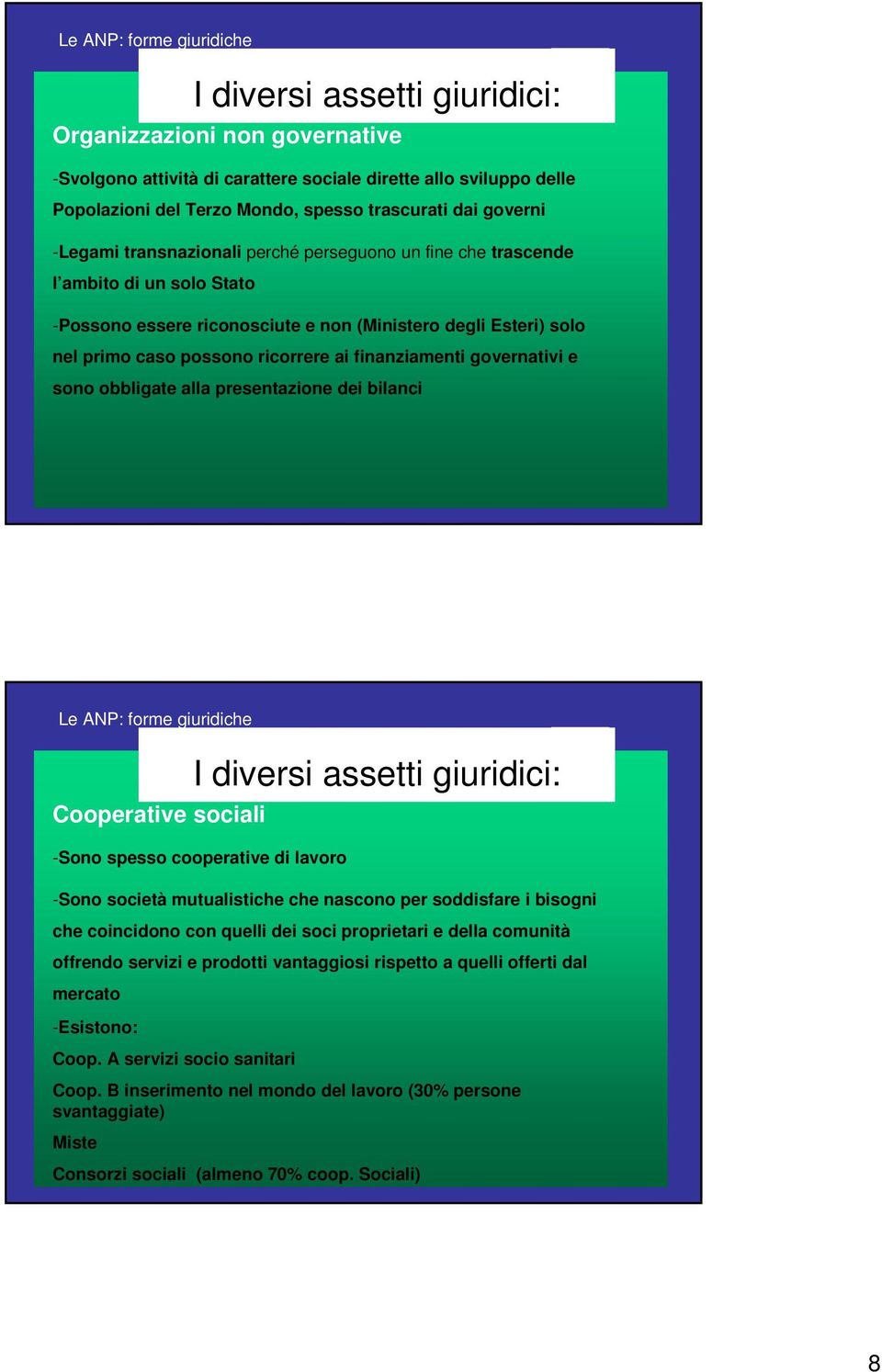 Le ANP: forme giuridiche

I diversi assetti giuridici:

Organizzazioni non governative

-Svolgono attività di carattere sociale dirette allo sviluppo delle Popolazioni del Terzo Mondo, spesso trascurati dai governi

-Legami transnazionali perché perseguono un fine che trascende l'ambito di un solo Stato

-Possono essere riconosciute e non (Ministero degli Esteri) solo nel primo caso possono ricorrere ai finanziamenti governativi e sono obbligate alla presentazione dei bilanci

Le ANP: forme giuridiche

I diversi assetti giuridici:

Cooperative sociali

-Sono spesso cooperative di lavoro

-Sono società mutualistiche che nascono per soddisfare i bisogni che coincidono con quelli dei soci proprietari e della comunità offrendo servizi e prodotti vantaggiosi rispetto a quelli offerti dal mercato

-Esistono:

Coop. A servizi socio sanitari

Coop. B inserimento nel mondo del lavoro (30% persone svantaggiate)

Miste

Consorzi sociali (almeno 70% coop. Sociali)

8